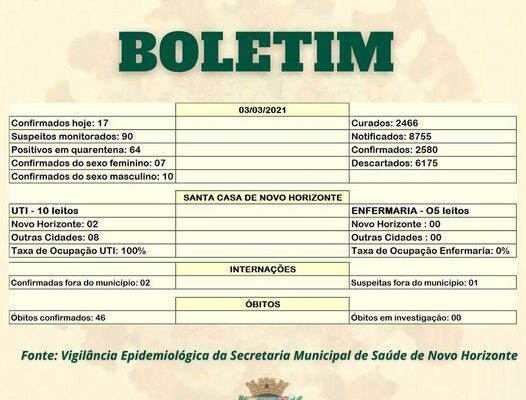 BOLETIM

| | 03/03/2021 | |
|---|---|---|
| Confirmados hoje: 17 | | Curados: 2466 |
| Suspeitos monitorados: 90 | | Notificados: 8755 |
| Positivos em quarentena: 64 | | Confirmados: 2580 |
| Confirmados do sexo feminino: 07 | | Descartados: 6175 |
| Confirmados do sexo masculino: 10 | | |

| | SANTA CASA DE NOVO HORIZONTE | |
|---|---|---|
| UTI - 10 leitos | | ENFERMARIA - O5 leitos |
| Novo Horizonte: 02 | | Novo Horizonte : 00 |
| Outras Cidades: 08 | | Outras Cidades : 00 |
| Taxa de Ocupação UTI: 100% | | Taxa de Ocupação Enfermaria: 0% |

| | INTERNAÇÕES | |
|---|---|---|
| Confirmadas fora do município: 02 | | Suspeitas fora do município: 01 |

| | ÓBITOS | |
|---|---|---|
| Óbitos confirmados: 46 | | Óbitos em investigação: 00 |

Fonte: Vigilância Epidemiológica da Secretaria Municipal de Saúde de Novo Horizonte